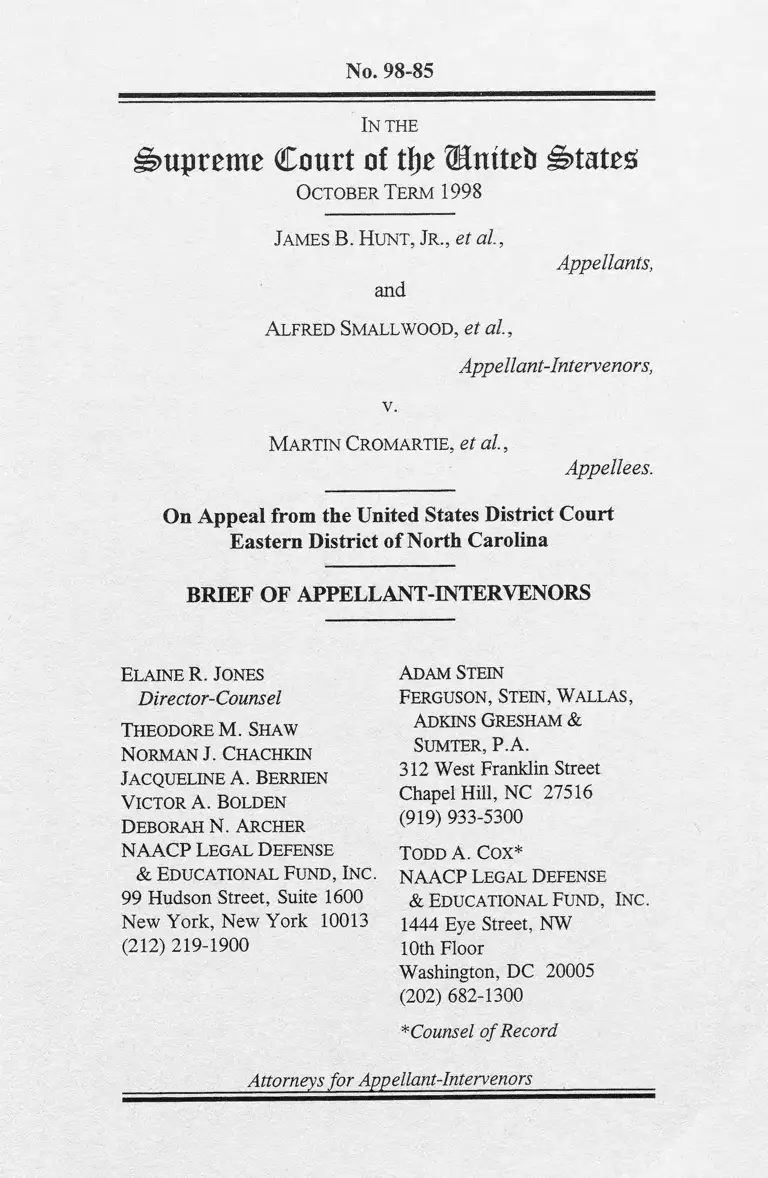 No. 98-85

IN THE

Supreme Court of the United States

OCTOBER TERM 1998

JAMES B. HUNT, JR., et al.,

Appellants,

and

ALFRED SMALLWOOD, et al.,

Appellant-Intervenors,

v.

MARTIN CROMARTIE, et al.,

Appellees.

On Appeal from the United States District Court Eastern District of North Carolina

BRIEF OF APPELLANT-INTERVENORS

ELAINE R. JONES
Director-Counsel
THEODORE M. SHAW
NORMAN J. CHACHKIN
JACQUELINE A. BERRIEN
VICTOR A. BOLDEN
DEBORAH N. ARCHER
NAACP LEGAL DEFENSE & EDUCATIONAL FUND, INC.
99 Hudson Street, Suite 1600
New York, New York 10013
(212) 219-1900

ADAM STEIN
FERGUSON, STEIN, WALLAS, ADKINS GRESHAM & SUMTER, P.A.
312 West Franklin Street
Chapel Hill, NC 27516
(919) 933-5300

TODD A. COX*
NAACP LEGAL DEFENSE & EDUCATIONAL FUND, INC.
1444 Eye Street, NW
10th Floor
Washington, DC 20005
(202) 682-1300

*Counsel of Record

Attorneys for Appellant-Intervenors